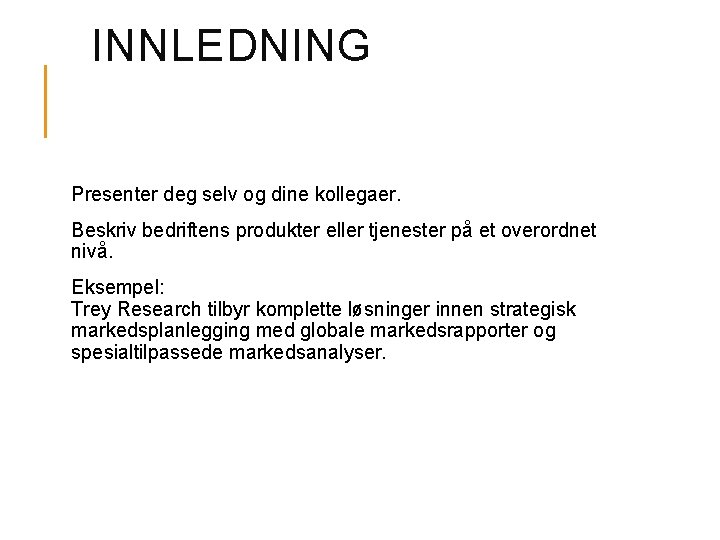 INNLEDNING

Presenter deg selv og dine kollegaer.

Beskriv bedriftens produkter eller tjenester på et overordnet nivå.

Eksempel:
Trey Research tilbyr komplette løsninger innen strategisk markedsplanlegging med globale markedsrapporter og spesialtilpassede markedsanalyser.